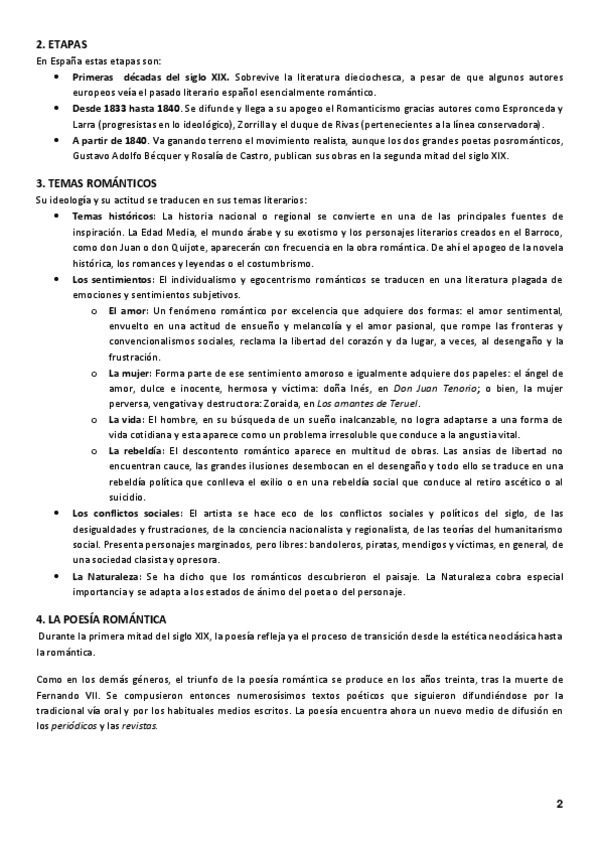 2. ETAPAS
En España estas etapas son:

• Primeras décadas del siglo XIX. Sobrevive la literatura dieciochesca, a pesar de que algunos autores europeos veía el pasado literario español esencialmente romántico.
• Desde 1833 hasta 1840. Se difunde y llega a su apogeo el Romanticismo gracias autores como Espronceda y Larra (progresistas en lo ideológico), Zorrilla y el duque de Rivas (pertenecientes a la línea conservadora).
• A partir de 1840. Va ganando terreno el movimiento realista, aunque los dos grandes poetas posrománticos, Gustavo Adolfo Bécquer y Rosalía de Castro, publican sus obras en la segunda mitad del siglo XIX.

3. TEMAS ROMÁNTICOS
Su ideología y su actitud se traducen en sus temas literarios:

• Temas históricos: La historia nacional o regional se convierte en una de las principales fuentes de inspiración. La Edad Media, el mundo árabe y su exotismo y los personajes literarios creados en el Barroco, como don Juan o don Quijote, aparecerán con frecuencia en la obra romántica. De ahí el apogeo de la novela histórica, los romances y leyendas o el costumbrismo.
• Los sentimientos: El individualismo y egocentrismo románticos se traducen en una literatura plagada de emociones y sentimientos subjetivos.
o El amor: Un fenómeno romántico por excelencia que adquiere dos formas: el amor sentimental, envuelto en una actitud de ensueño y melancolía y el amor pasional, que rompe las fronteras y convencionalismos sociales, reclama la libertad del corazón y da lugar, a veces, al desengaño y la frustración.
o La mujer: Forma parte de ese sentimiento amoroso e igualmente adquiere dos papeles: el ángel de amor, dulce e inocente, hermosa y víctima: doña Inés, en Don Juan Tenorio; o bien, la mujer perversa, vengativa y destructora: Zoraida, en Los amantes de Teruel.
o La vida: El hombre, en su búsqueda de un sueño inalcanzable, no logra adaptarse a una forma de vida cotidiana y esta aparece como un problema irresoluble que conduce a la angustia vital.
o La rebeldía: El descontento romántico aparece en multitud de obras. Las ansias de libertad no encuentran cauce, las grandes ilusiones desembocan en el desengaño y todo ello se traduce en una rebeldía política que conlleva el exilio o en una rebeldía social que conduce al retiro ascético o al suicidio.
• Los conflictos sociales: El artista se hace eco de los conflictos sociales y políticos del siglo, de las desigualdades y frustraciones, de la conciencia nacionalista y regionalista, de las teorías del humanitarismo social. Presenta personajes marginados, pero libres: bandoleros, piratas, mendigos y víctimas, en general, de una sociedad clasista y opresora.
• La Naturaleza: Se ha dicho que los románticos descubrieron el paisaje. La Naturaleza cobra especial importancia y se adapta a los estados de ánimo del poeta o del personaje.

4. LA POESÍA ROMÁNTICA
Durante la primera mitad del siglo XIX, la poesía refleja ya el proceso de transición desde la estética neoclásica hasta la romántica.

Como en los demás géneros, el triunfo de la poesía romántica se produce en los años treinta, tras la muerte de Fernando VII. Se compusieron entonces numerosísimos textos poéticos que siguieron difundiéndose por la tradicional vía oral y por los habituales medios escritos. La poesía encuentra ahora un nuevo medio de difusión en los periódicos y las revistas.

2